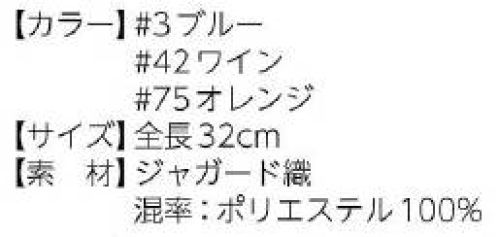 【カラー】#3 ブルー
#42 ワイン
#75 オレンジ
【サイズ】全長32cm
【素　材】ジャガード織
混率：ポリエステル100%